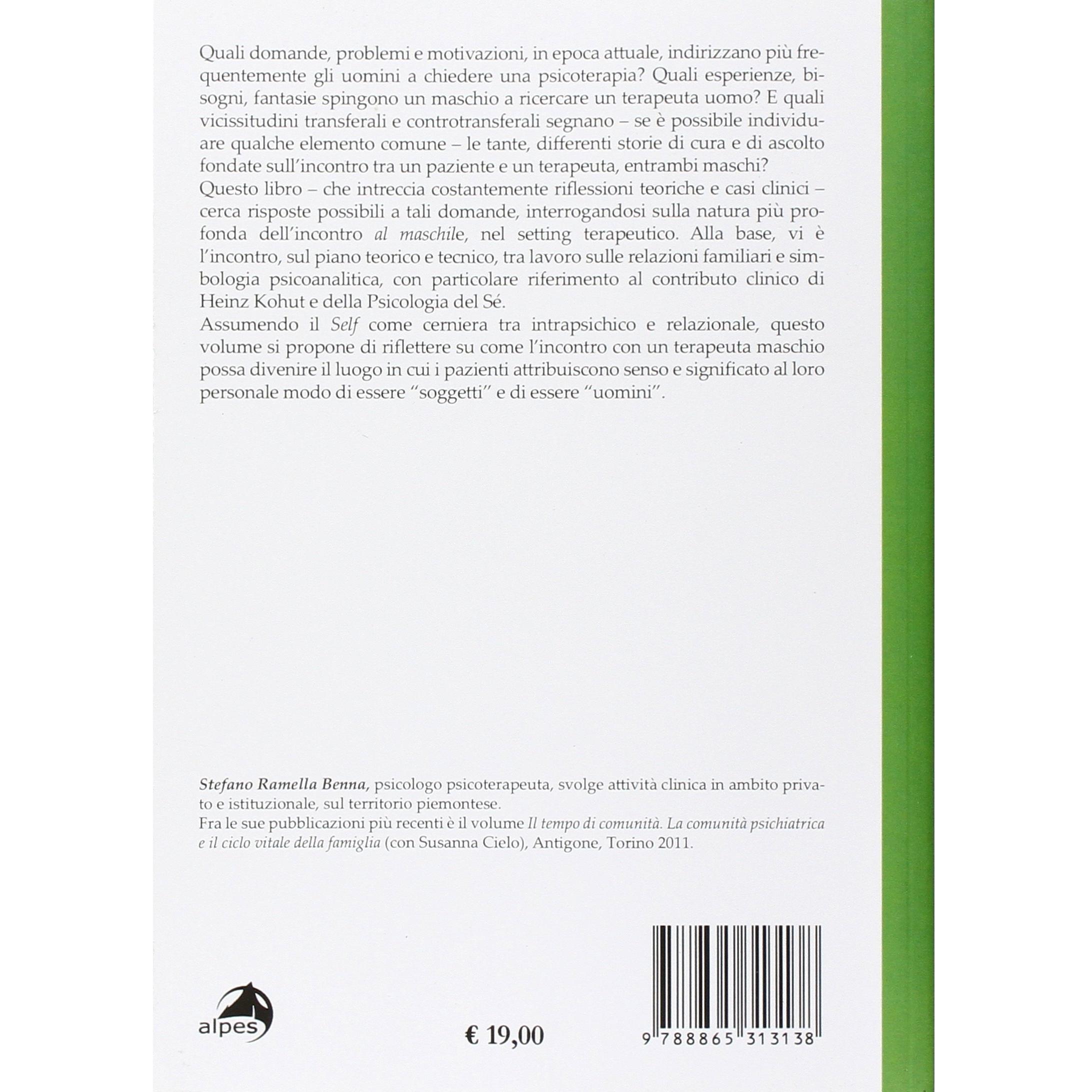 Quali domande, problemi e motivazioni, in epoca attuale, indirizzano più frequentemente gli uomini a chiedere una psicoterapia? Quali esperienze, bisogni, fantasie spingono un maschio a ricercare un terapeuta uomo? E quali vicissitudini transferali e controtransferali segnano – se è possibile individuare qualche elemento comune – le tante, differenti storie di cura e di ascolto fondate sull'incontro tra un paziente e un terapeuta, entrambi maschi?
Questo libro – che intreccia costantemente riflessioni teoriche e casi clinici – cerca risposte possibili a tali domande, interrogandosi sulla natura più profonda dell'incontro al maschile, nel setting terapeutico. Alla base, vi è l'incontro, sul piano teorico e tecnico, tra lavoro sulle relazioni familiari e simbologia psicoanalitica, con particolare riferimento al contributo clinico di Heinz Kohut e della Psicologia del Sé.
Assumendo il Self come cerniera tra intrapsichico e relazionale, questo volume si propone di riflettere su come l'incontro con un terapeuta maschio possa divenire il luogo in cui i pazienti attribuiscono senso e significato al loro personale modo di essere "soggetti" e di essere "uomini".

Stefano Ramella Benna, psicologo psicoterapeuta, svolge attività clinica in ambito privato e istituzionale, sul territorio piemontese.
Fra le sue pubblicazioni più recenti è il volume Il tempo di comunità. La comunità psichiatrica e il ciclo vitale della famiglia (con Susanna Cielo), Antigone, Torino 2011.

alpes

€ 19,00

9 788865 313138